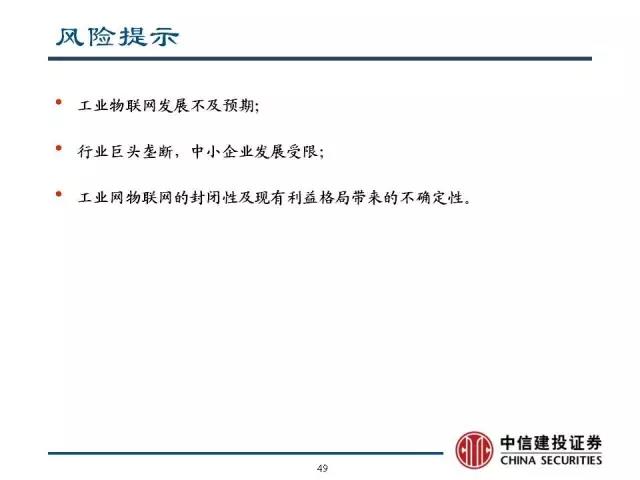 风险提示

• 工业物联网发展不及预期;

• 行业巨头垄断，中小企业发展受限;

• 工业网物联网的封闭性及现有利益格局带来的不确定性。

中信建投证券
CHINA SECURITIES

49